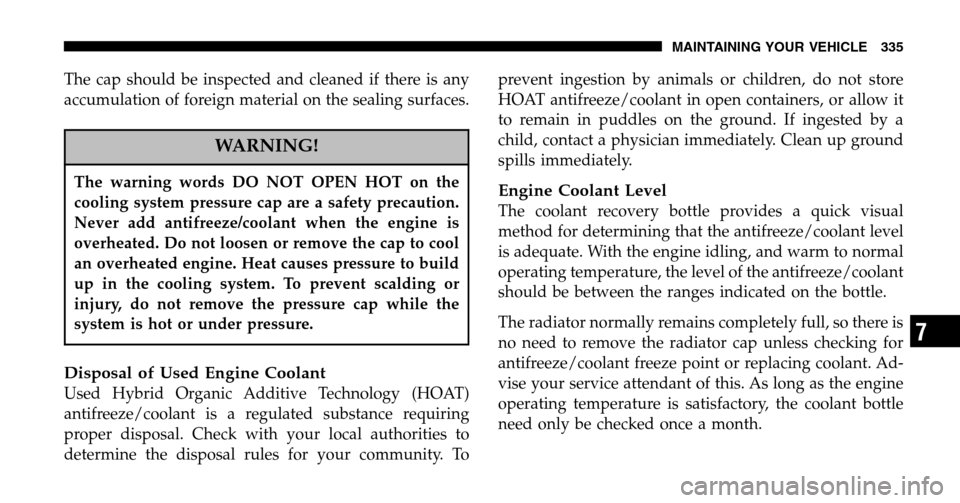 MAINTAINING YOUR VEHICLE 335

The cap should be inspected and cleaned if there is any accumulation of foreign material on the sealing surfaces.

WARNING!

The warning words DO NOT OPEN HOT on the cooling system pressure cap are a safety precaution. Never add antifreeze/coolant when the engine is overheated. Do not loosen or remove the cap to cool an overheated engine. Heat causes pressure to build up in the cooling system. To prevent scalding or injury, do not remove the pressure cap while the system is hot or under pressure.

Disposal of Used Engine Coolant
Used Hybrid Organic Additive Technology (HOAT) antifreeze/coolant is a regulated substance requiring proper disposal. Check with your local authorities to determine the disposal rules for your community. To prevent ingestion by animals or children, do not store HOAT antifreeze/coolant in open containers, or allow it to remain in puddles on the ground. If ingested by a child, contact a physician immediately. Clean up ground spills immediately.

Engine Coolant Level
The coolant recovery bottle provides a quick visual method for determining that the antifreeze/coolant level is adequate. With the engine idling, and warm to normal operating temperature, the level of the antifreeze/coolant should be between the ranges indicated on the bottle.

The radiator normally remains completely full, so there is no need to remove the radiator cap unless checking for antifreeze/coolant freeze point or replacing coolant. Advise your service attendant of this. As long as the engine operating temperature is satisfactory, the coolant bottle need only be checked once a month.

7

carmanualsonline.info